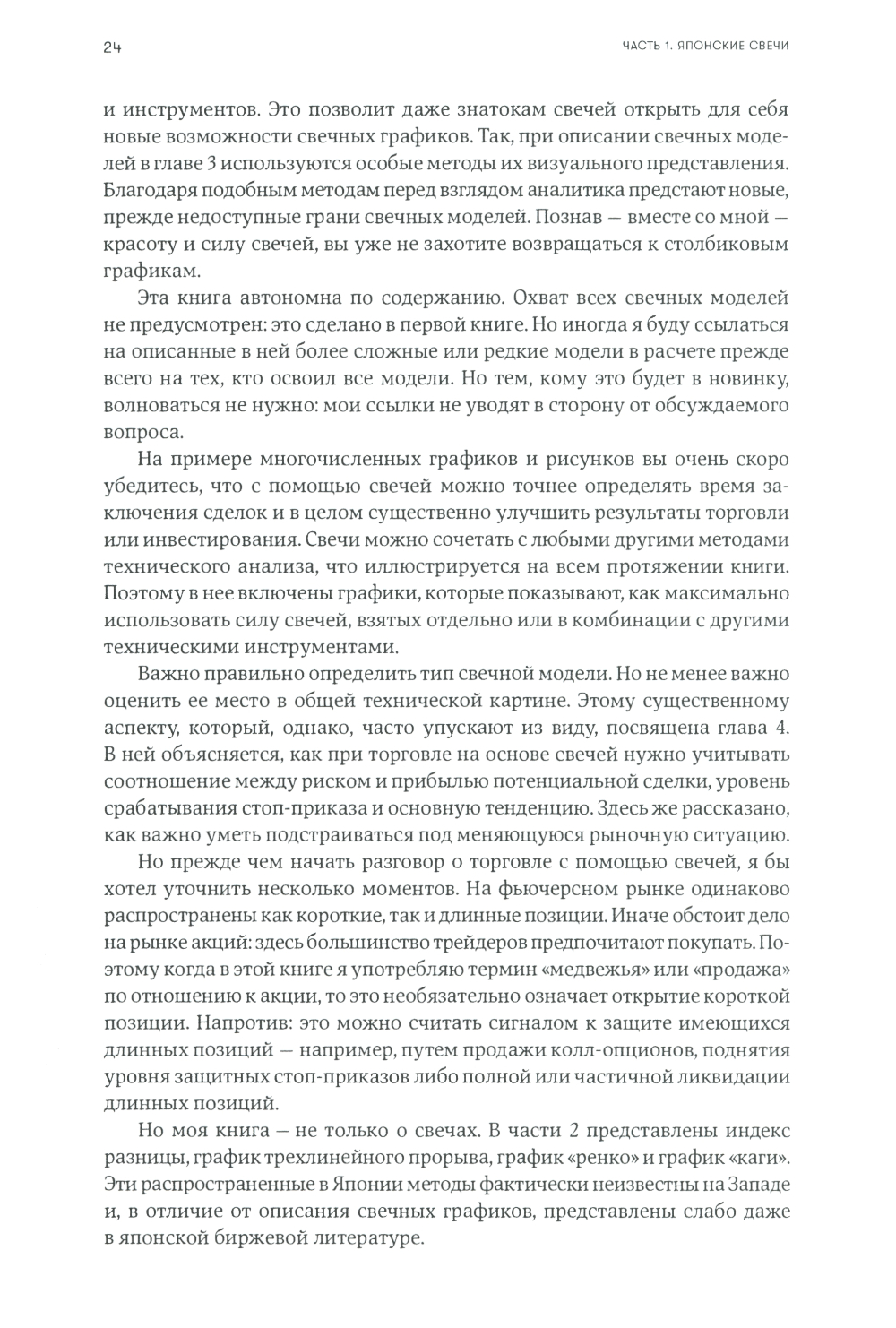 24

ЧАСТЬ 1. ЯПОНСКИЕ СВЕЧИ

и инструментов. Это позволит даже знатокам свечей открыть для себя новые возможности свечных графиков. Так, при описании свечных моделей в главе 3 используются особые методы их визуального представления. Благодаря подобным методам перед взглядом аналитика предстают новые, прежде недоступные грани свечных моделей. Познав — вместе со мной — красоту и силу свечей, вы уже не захотите возвращаться к столбиковым графикам.

Эта книга автономна по содержанию. Охват всех свечных моделей не предусмотрен: это сделано в первой книге. Но иногда я буду ссылаться на описанные в ней более сложные или редкие модели в расчете прежде всего на тех, кто освоил все модели. Но тем, кому это будет в новинку, волноваться не нужно: мои ссылки не уводят в сторону от обсуждаемого вопроса.

На примере многочисленных графиков и рисунков вы очень скоро убедитесь, что с помощью свечей можно точнее определять время заключения сделок и в целом существенно улучшить результаты торговли или инвестирования. Свечи можно сочетать с любыми другими методами технического анализа, что иллюстрируется на всем протяжении книги. Поэтому в нее включены графики, которые показывают, как максимально использовать силу свечей, взятых отдельно или в комбинации с другими техническими инструментами.

Важно правильно определить тип свечной модели. Но не менее важно оценить ее место в общей технической картине. Этому существенному аспекту, который, однако, часто упускают из виду, посвящена глава 4. В ней объясняется, как при торговле на основе свечей нужно учитывать соотношение между риском и прибылью потенциальной сделки, уровень срабатывания стоп-приказа и основную тенденцию. Здесь же рассказано, как важно уметь подстраиваться под меняющуюся рыночную ситуацию.

Но прежде чем начать разговор о торговле с помощью свечей, я бы хотел уточнить несколько моментов. На фьючерсном рынке одинаково распространены как короткие, так и длинные позиции. Иначе обстоит дело на рынке акций: здесь большинство трейдеров предпочитают покупать. Поэтому когда в этой книге я употребляю термин «медвежья» или «продажа» по отношению к акции, то это необязательно означает открытие короткой позиции. Напротив: это можно считать сигналом к защите имеющихся длинных позиций — например, путем продажи колл-опционов, поднятия уровня защитных стоп-приказов либо полной или частичной ликвидации длинных позиций.

Но моя книга — не только о свечах. В части 2 представлены индекс разницы, график трехлинейного прорыва, график «ренко» и график «каги». Эти распространенные в Японии методы фактически неизвестны на Западе и, в отличие от описания свечных графиков, представлены слабо даже в японской биржевой литературе.